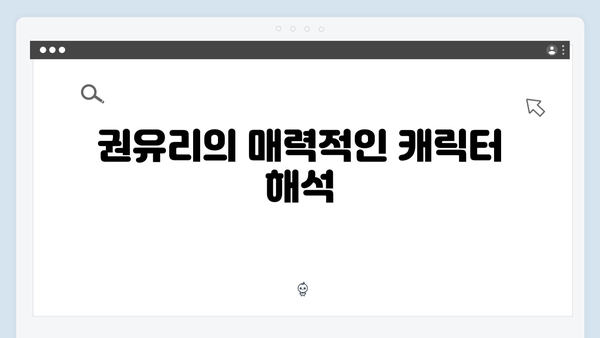 권유리의 매력적인 캐릭터 해석